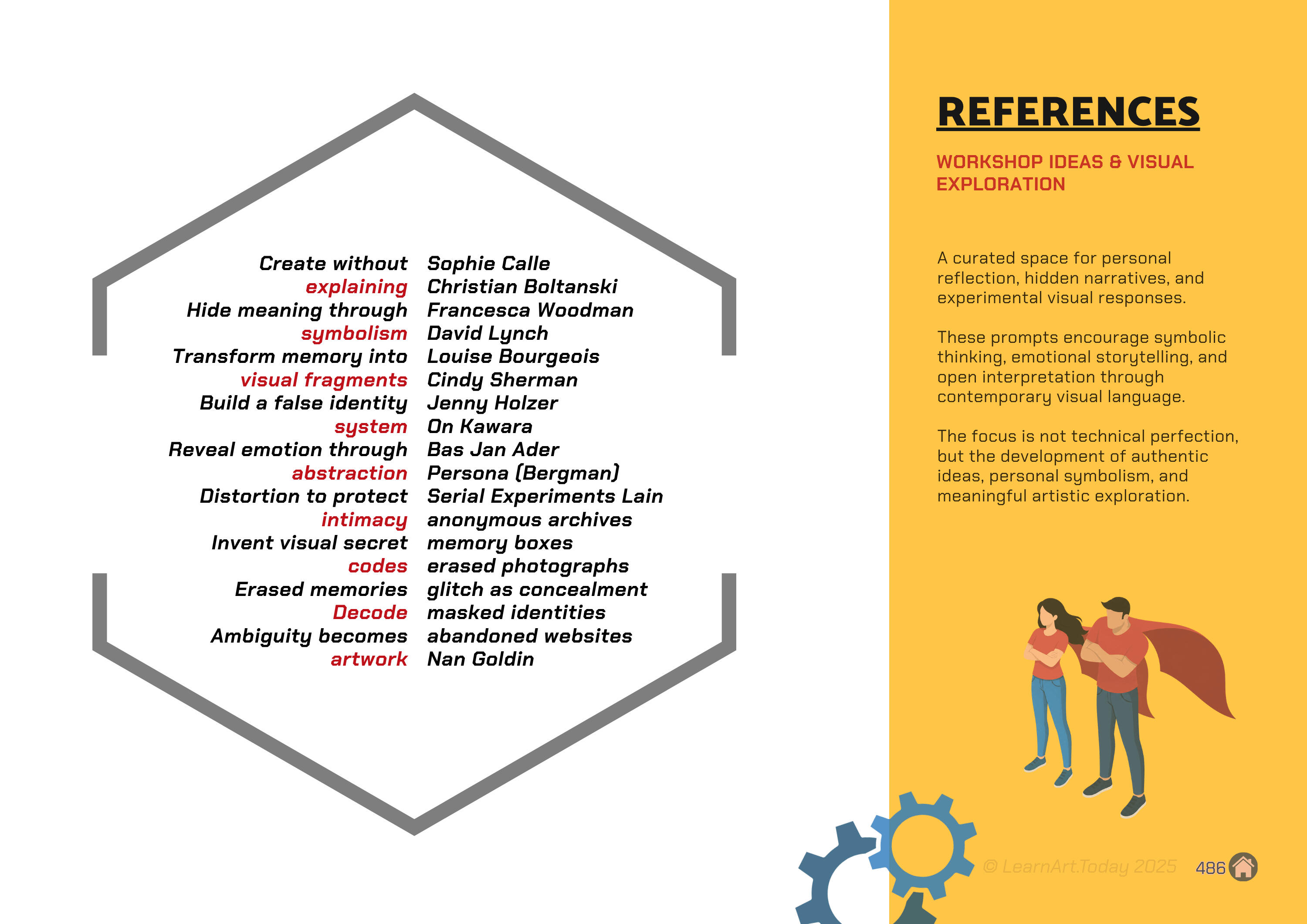 Create without explaining
Hide meaning through symbolism
Transform memory into visual fragments
Build a false identity system
Reveal emotion through abstraction
Distortion to protect intimacy
Invent visual secret codes
Erased memories
Decode
Ambiguity becomes artwork

Sophie Calle
Christian Boltanski
Francesca Woodman
David Lynch
Louise Bourgeois
Cindy Sherman
Jenny Holzer
On Kawara
Bas Jan Ader
Persona (Bergman)
Serial Experiments Lain
anonymous archives
memory boxes
erased photographs
glitch as concealment
masked identities
abandoned websites
Nan Goldin

REFERENCES

WORKSHOP IDEAS & VISUAL EXPLORATION

A curated space for personal reflection, hidden narratives, and experimental visual responses.

These prompts encourage symbolic thinking, emotional storytelling, and open interpretation through contemporary visual language.

The focus is not technical perfection, but the development of authentic ideas, personal symbolism, and meaningful artistic exploration.

© LearnArt.Today 2025 486